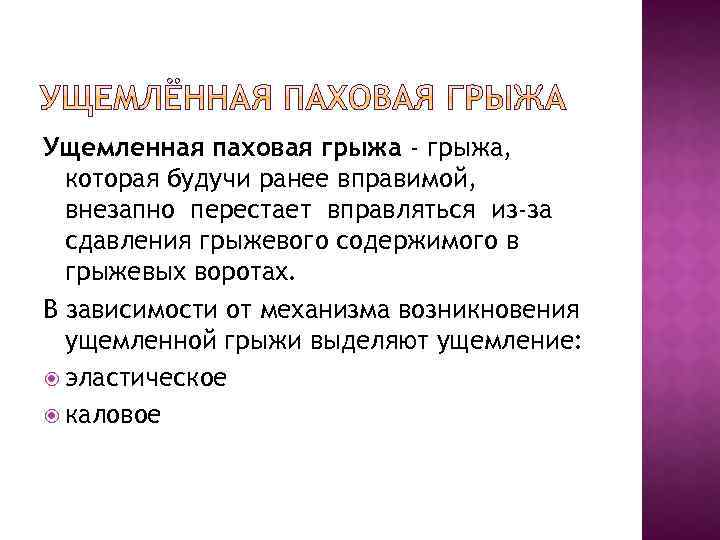 УЩЕМЛЁННАЯ ПАХОВАЯ ГРЫЖА

Ущемленная паховая грыжа - грыжа, которая будучи ранее вправимой, внезапно перестает вправляться из-за сдавления грыжевого содержимого в грыжевых воротах.

В зависимости от механизма возникновения ущемленной грыжи выделяют ущемление:

• эластическое
• каловое